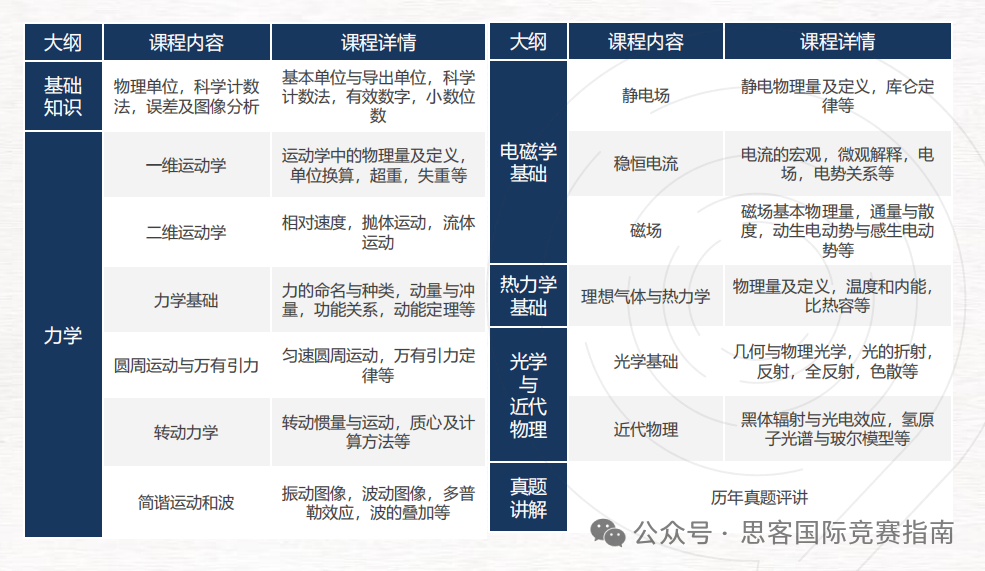 | 大纲 | 课程内容 | 课程详情 |
|---|---|---|
| 基础知识 | 物理单位，科学计数法，误差及图像分析 | 基本单位与导出单位，科学计数法，有效数字，小数位数 |
| 力学 | 一维运动学 | 运动学中的物理量及定义，单位换算，超重，失重等 |
| 力学 | 二维运动学 | 相对速度，抛体运动，流体运动 |
| 力学 | 力学基础 | 力的命名与种类，动量与冲量，功能关系，动能定理等 |
| 力学 | 圆周运动与万有引力 | 匀速圆周运动，万有引力定律等 |
| 力学 | 转动力学 | 转动惯量与运动，质心及计算方法等 |
| 力学 | 简谐运动和波 | 振动图像，波动图像，多普勒效应，波的叠加等 |

| 大纲 | 课程内容 | 课程详情 |
|---|---|---|
| 电磁学基础 | 静电场 | 静电物理量及定义，库仑定律等 |
| 电磁学基础 | 稳恒电流 | 电流的宏观，微观解释，电场，电势关系等 |
| 电磁学基础 | 磁场 | 磁场基本物理量，通量与散度，动生电动势与感生电动势等 |
| 热力学基础 | 理想气体与热力学 | 物理量及定义，温度和内能，比热容等 |
| 光学与近代物理 | 光学基础 | 几何与物理光学，光的折射，反射，全反射，色散等 |
| 光学与近代物理 | 近代物理 | 黑体辐射与光电效应，氢原子光谱与玻尔模型等 |
| 真题讲解 | 历年真题评讲 | |

公众号 · 思客国际竞赛指南